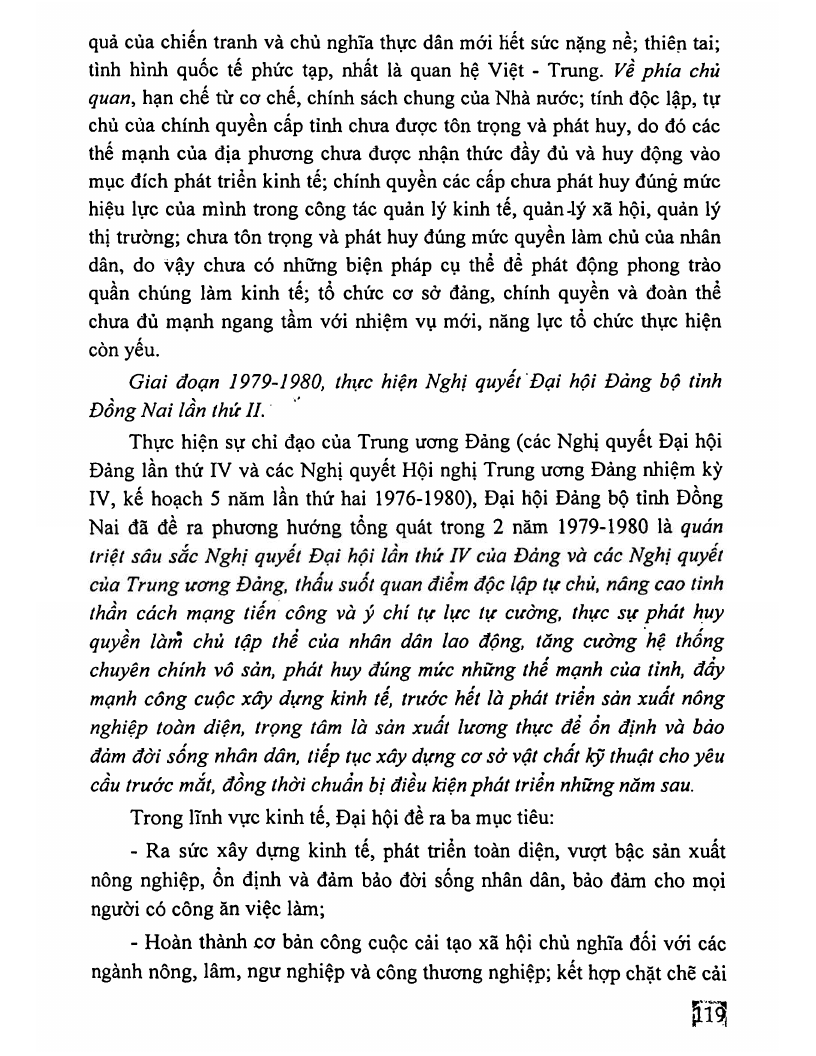 quả của chiến tranh và chủ nghĩa thực dân mới hết sức nặng nề; thiên tai; tình hình quốc tế phức tạp, nhất là quan hệ Việt - Trung. Về phía chủ quan, hạn chế từ cơ chế, chính sách chung của Nhà nước; tính độc lập, tự chủ của chính quyền cấp tỉnh chưa được tôn trọng và phát huy, do đó các thế mạnh của địa phương chưa được nhận thức đầy đủ và huy động vào mục đích phát triển kinh tế; chính quyền các cấp chưa phát huy đúng mức hiệu lực của mình trong công tác quản lý kinh tế, quản lý xã hội, quản lý thị trường; chưa tôn trọng và phát huy đúng mức quyền làm chủ của nhân dân, do vậy chưa có những biện pháp cụ thể để phát động phong trào quần chúng làm kinh tế; tổ chức cơ sở đảng, chính quyền và đoàn thể chưa đủ mạnh ngang tầm với nhiệm vụ mới, năng lực tổ chức thực hiện còn yếu.

Giai đoạn 1979-1980, thực hiện Nghị quyết Đại hội Đảng bộ tỉnh Đồng Nai lần thứ II.

Thực hiện sự chỉ đạo của Trung ương Đảng (các Nghị quyết Đại hội Đảng lần thứ IV và các Nghị quyết Hội nghị Trung ương Đảng nhiệm kỳ IV, kế hoạch 5 năm lần thứ hai 1976-1980), Đại hội Đảng bộ tỉnh Đồng Nai đã đề ra phương hướng tổng quát trong 2 năm 1979-1980 là quán triệt sâu sắc Nghị quyết Đại hội lần thứ IV của Đảng và các Nghị quyết của Trung ương Đảng, thấu suốt quan điểm độc lập tự chủ, nâng cao tinh thần cách mạng tiến công và ý chí tự lực tự cường, thực sự phát huy quyền làm chủ tập thể của nhân dân lao động, tăng cường hệ thống chuyên chính vô sản, phát huy đúng mức những thế mạnh của tỉnh, đẩy mạnh công cuộc xây dựng kinh tế, trước hết là phát triển sản xuất nông nghiệp toàn diện, trọng tâm là sản xuất lương thực để ổn định và bảo đảm đời sống nhân dân, tiếp tục xây dựng cơ sở vật chất kỹ thuật cho yêu cầu trước mắt, đồng thời chuẩn bị điều kiện phát triển những năm sau.

Trong lĩnh vực kinh tế, Đại hội đề ra ba mục tiêu:

- Ra sức xây dựng kinh tế, phát triển toàn diện, vượt bậc sản xuất nông nghiệp, ổn định và đảm bảo đời sống nhân dân, bảo đảm cho mọi người có công ăn việc làm;

- Hoàn thành cơ bản công cuộc cải tạo xã hội chủ nghĩa đối với các ngành nông, lâm, ngư nghiệp và công thương nghiệp; kết hợp chặt chẽ cải

119